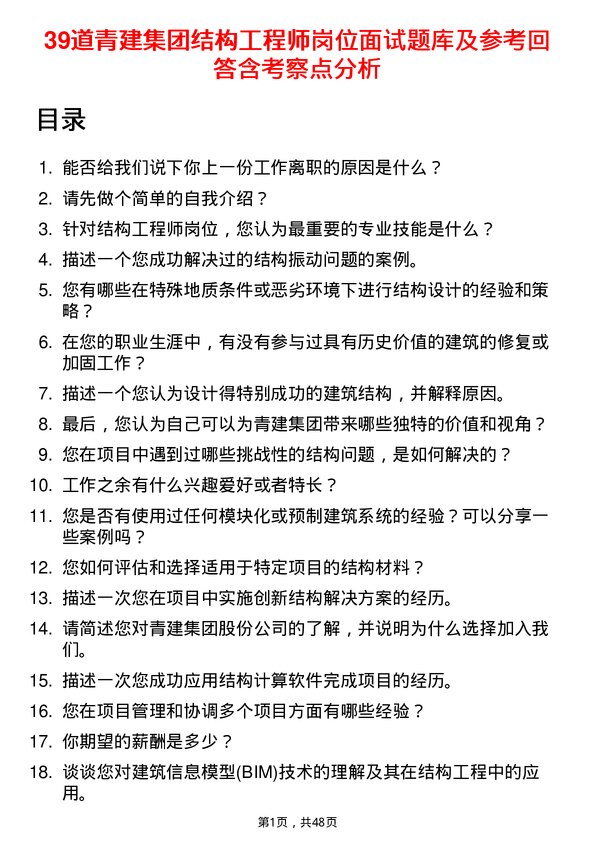 39道青建集团结构工程师岗位面试题库及参考回答含考察点分析

目录

1. 能否给我们说下你上一份工作离职的原因是什么？
2. 请先做个简单的自我介绍？
3. 针对结构工程师岗位，您认为最重要的专业技能是什么？
4. 描述一个您成功解决过的结构振动问题的案例。
5. 您有哪些在特殊地质条件或恶劣环境下进行结构设计的经验和策略？
6. 在您的职业生涯中，有没有参与过具有历史价值的建筑的修复或加固工作？
7. 描述一个您认为设计得特别成功的建筑结构，并解释原因。
8. 最后，您认为自己可以为青建集团带来哪些独特的价值和视角？
9. 您在项目中遇到过哪些挑战性的结构问题，是如何解决的？
10. 工作之余有什么兴趣爱好或者特长？
11. 您是否有使用过任何模块化或预制建筑系统的经验？可以分享一些案例吗？
12. 您如何评估和选择适用于特定项目的结构材料？
13. 描述一次您在项目中实施创新结构解决方案的经历。
14. 请简述您对青建集团股份公司的了解，并说明为什么选择加入我们。
15. 描述一次您成功应用结构计算软件完成项目的经历。
16. 您在项目管理和协调多个项目方面有哪些经验？
17. 你期望的薪酬是多少？
18. 谈谈您对建筑信息模型(BIM)技术的理解及其在结构工程中的应用。

第1页，共48页